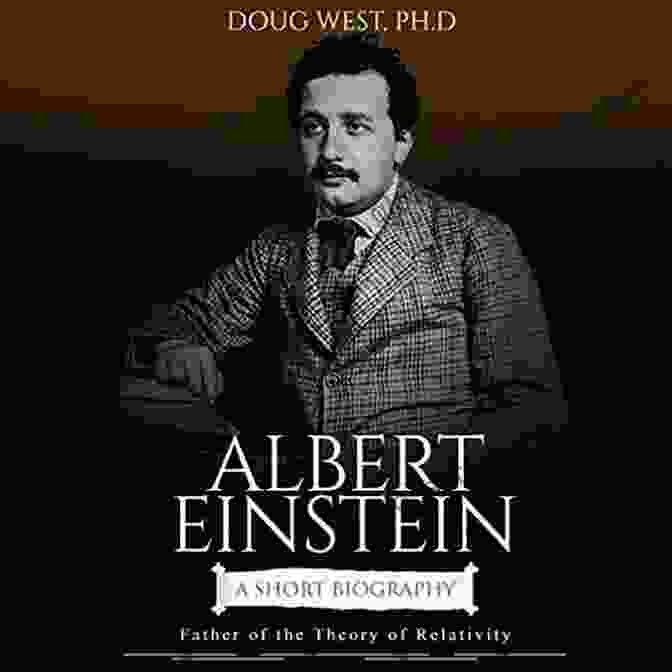 DOUG WEST, PH.D

ALBERT EINSTEIN

A SHORT BIOGRAPHY

Father of the Theory of Relativity